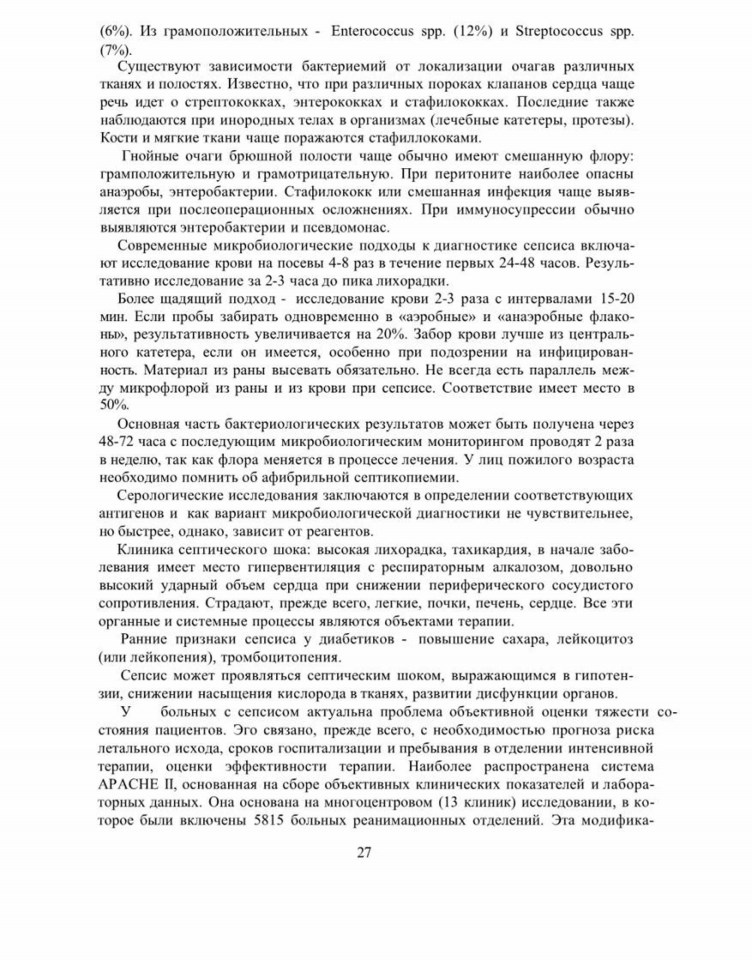 (6%). Из грамоположительных - Enterococcus spp. (12%) и Streptococcus spp. (7%).

Существуют зависимости бактериемий от локализации очагав различных тканях и полостях. Известно, что при различных пороках клапанов сердца чаще речь идет о стрептококках, энтерококках и стафилококках. Последние также наблюдаются при инородных телах в организмах (лечебные катетеры, протезы). Кости и мягкие ткани чаще поражаются стафиллококами.

Гнойные очаги брюшной полости чаще обычно имеют смешанную флору: грамположительную и грамотрицательную. При перитоните наиболее опасны анаэробы, энтеробактерии. Стафилококк или смешанная инфекция чаще выявляется при послеоперационных осложнениях. При иммуносупрессии обычно выявляются энтеробактерии и псевдомонас.

Современные микробиологические подходы к диагностике сепсиса включают исследование крови на посевы 4-8 раз в течение первых 24-48 часов. Результативно исследование за 2-3 часа до пика лихорадки.

Более щадящий подход - исследование крови 2-3 раза с интервалами 15-20 мин. Если пробы забирать одновременно в «аэробные» и «анаэробные флаконы», результативность увеличивается на 20%. Забор крови лучше из центрального катетера, если он имеется, особенно при подозрении на инфицированность. Материал из раны высевать обязательно. Не всегда есть параллель между микрофлорой из раны и из крови при сепсисе. Соответствие имеет место в 50%.

Основная часть бактериологических результатов может быть получена через 48-72 часа с последующим микробиологическим мониторингом проводят 2 раза в неделю, так как флора меняется в процессе лечения. У лиц пожилого возраста необходимо помнить об афибрильной септикопиемии.

Серологические исследования заключаются в определении соответствующих антигенов и как вариант микробиологической диагностики не чувствительнее, но быстрее, однако, зависит от реагентов.

Клиника септического шока: высокая лихорадка, тахикардия, в начале заболевания имеет место гипервентиляция с респираторным алкалозом, довольно высокий ударный объем сердца при снижении периферического сосудистого сопротивления. Страдают, прежде всего, легкие, почки, печень, сердце. Все эти органные и системные процессы являются объектами терапии.

Ранние признаки сепсиса у диабетиков - повышение сахара, лейкоцитоз (или лейкопения), тромбоцитопения.

Сепсис может проявляться септическим шоком, выражающимся в гипотензии, снижении насыщения кислорода в тканях, развитии дисфункции органов.

У больных с сепсисом актуальна проблема объективной оценки тяжести состояния пациентов. Эго связано, прежде всего, с необходимостью прогноза риска летального исхода, сроков госпитализации и пребывания в отделении интенсивной терапии, оценки эффективности терапии. Наиболее распространена система APACHE II, основанная на сборе объективных клинических показателей и лабораторных данных. Она основана на многоцентровом (13 клиник) исследовании, в которое были включены 5815 больных реанимационных отделений. Эта модифика-

27